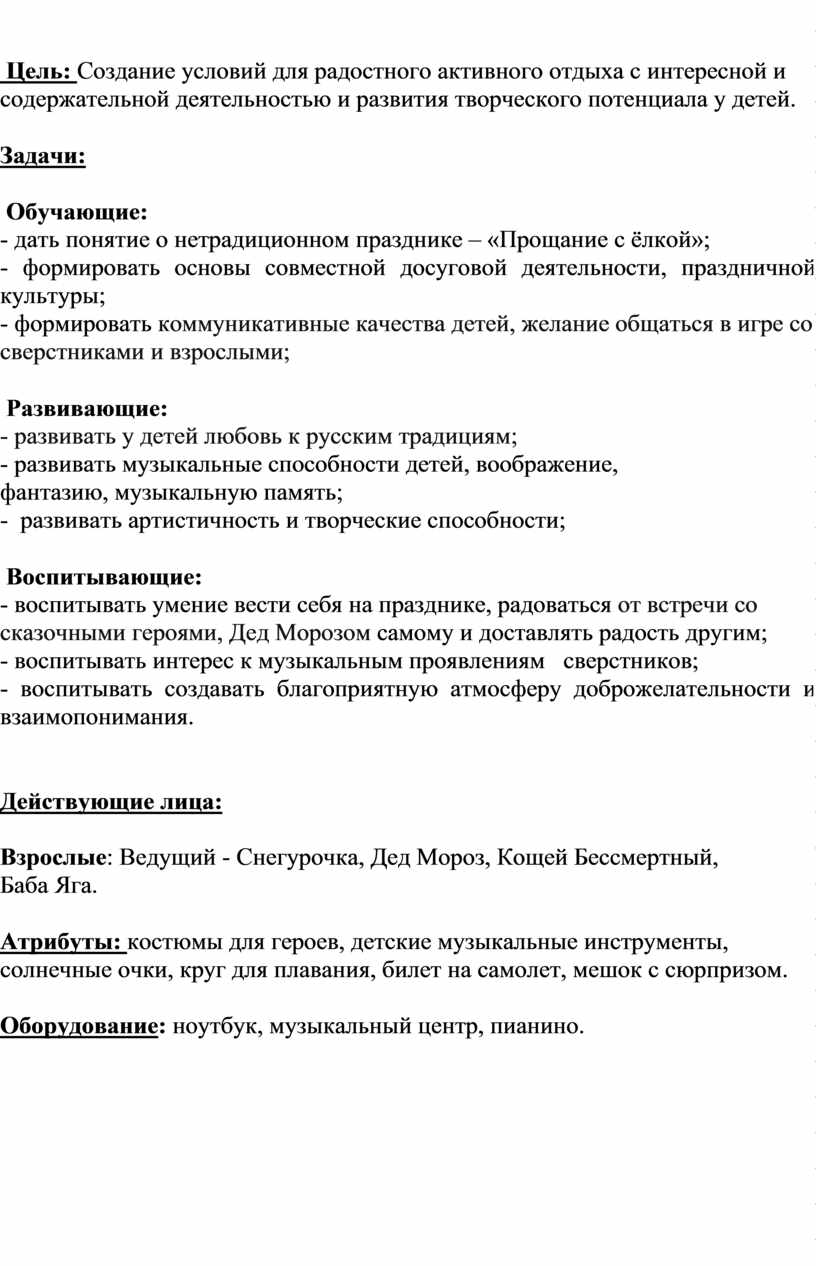 Цель: Создание условий для радостного активного отдыха с интересной и содержательной деятельностью и развития творческого потенциала у детей.

Задачи:

Обучающие:
- дать понятие о нетрадиционном празднике – «Прощание с ёлкой»;
- формировать основы совместной досуговой деятельности, праздничной культуры;
- формировать коммуникативные качества детей, желание общаться в игре со сверстниками и взрослыми;

Развивающие:
- развивать у детей любовь к русским традициям;
- развивать музыкальные способности детей, воображение, фантазию, музыкальную память;
- развивать артистичность и творческие способности;

Воспитывающие:
- воспитывать умение вести себя на празднике, радоваться от встречи со сказочными героями, Дед Морозом самому и доставлять радость другим;
- воспитывать интерес к музыкальным проявлениям сверстников;
- воспитывать создавать благоприятную атмосферу доброжелательности и взаимопонимания.

Действующие лица:

Взрослые: Ведущий - Снегурочка, Дед Мороз, Кощей Бессмертный, Баба Яга.

Атрибуты: костюмы для героев, детские музыкальные инструменты, солнечные очки, круг для плавания, билет на самолет, мешок с сюрпризом.

Оборудование: ноутбук, музыкальный центр, пианино.